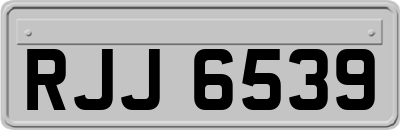 RJJ 6539